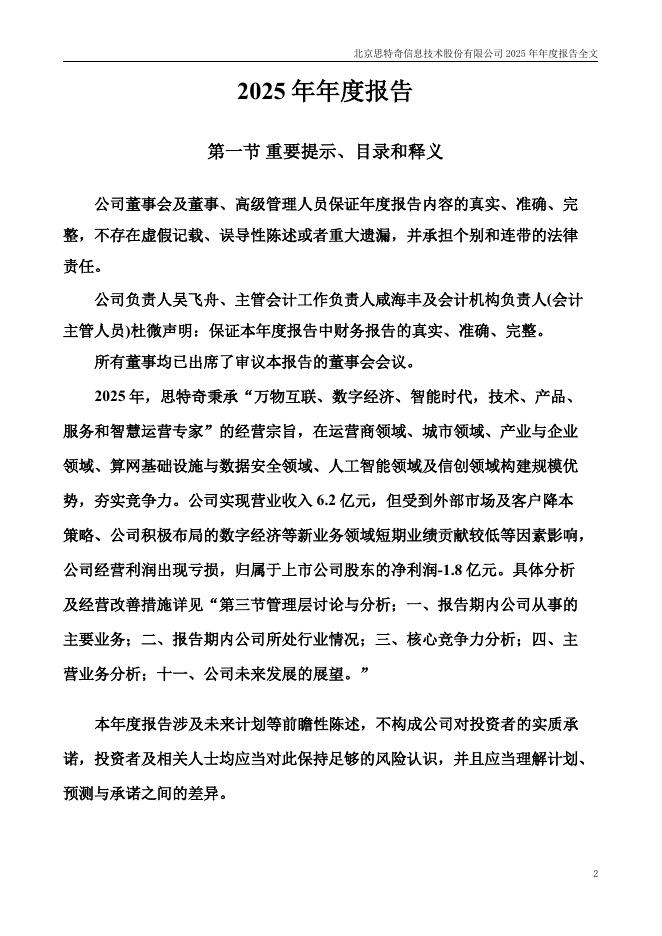 北京思特奇信息技术股份有限公司 2025 年年度报告全文

2025 年年度报告

第一节 重要提示、目录和释义

公司董事会及董事、高级管理人员保证年度报告内容的真实、准确、完整，不存在虚假记载、误导性陈述或者重大遗漏，并承担个别和连带的法律责任。

公司负责人吴飞舟、主管会计工作负责人咸海丰及会计机构负责人(会计主管人员)杜微声明：保证本年度报告中财务报告的真实、准确、完整。

所有董事均已出席了审议本报告的董事会会议。

2025 年，思特奇秉承“万物互联、数字经济、智能时代，技术、产品、服务和智慧运营专家”的经营宗旨，在运营商领域、城市领域、产业与企业领域、算网基础设施与数据安全领域、人工智能领域及信创领域构建规模优势，夯实竞争力。公司实现营业收入 6.2 亿元，但受到外部市场及客户降本策略、公司积极布局的数字经济等新业务领域短期业绩贡献较低等因素影响，公司经营利润出现亏损，归属于上市公司股东的净利润-1.8 亿元。具体分析及经营改善措施详见“第三节管理层讨论与分析；一、报告期内公司从事的主要业务；二、报告期内公司所处行业情况；三、核心竞争力分析；四、主营业务分析；十一、公司未来发展的展望。”

本年度报告涉及未来计划等前瞻性陈述，不构成公司对投资者的实质承诺，投资者及相关人士均应当对此保持足够的风险认识，并且应当理解计划、预测与承诺之间的差异。

2